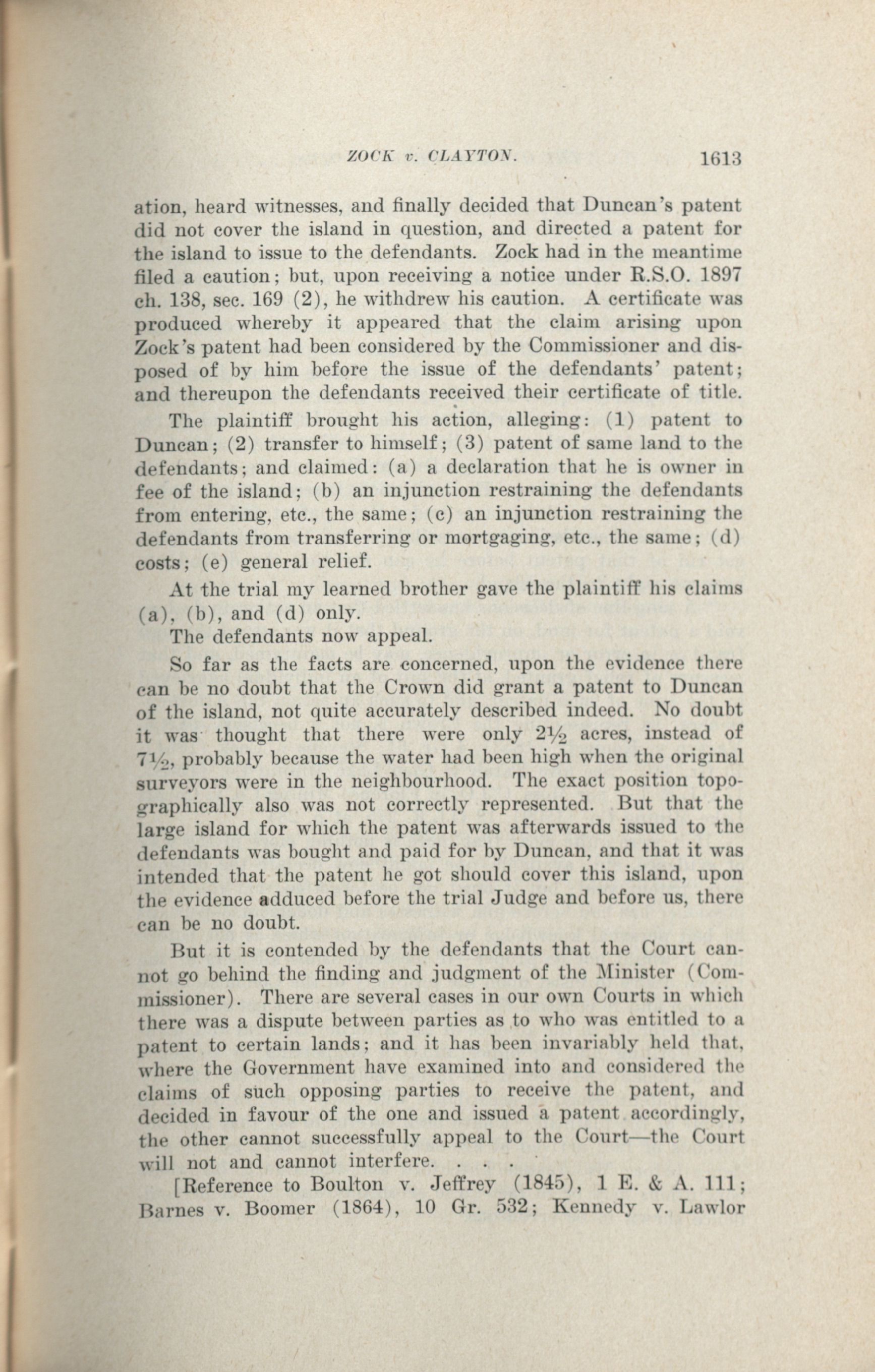 ZOCK v. CLAYTON. 1613

ation, heard witnesses, and finally decided that Duncan's patent did not cover the island in question, and directed a patent for the island to issue to the defendants. Zock had in the meantime filed a caution; but, upon receiving a notice under R.S.O. 1897 ch. 138, sec. 169 (2), he withdrew his caution. A certificate was produced whereby it appeared that the claim arising upon Zock's patent had been considered by the Commissioner and disposed of by him before the issue of the defendants' patent; and thereupon the defendants received their certificate of title.

The plaintiff brought his action, alleging: (1) patent to Duncan; (2) transfer to himself; (3) patent of same land to the defendants; and claimed: (a) a declaration that he is owner in fee of the island; (b) an injunction restraining the defendants from entering, etc., the same; (c) an injunction restraining the defendants from transferring or mortgaging, etc., the same; (d) costs; (e) general relief.

At the trial my learned brother gave the plaintiff his claims (a), (b), and (d) only.

The defendants now appeal.

So far as the facts are concerned, upon the evidence there can be no doubt that the Crown did grant a patent to Duncan of the island, not quite accurately described indeed. No doubt it was thought that there were only $2\frac{1}{2}$ acres, instead of $7\frac{1}{2}$, probably because the water had been high when the original surveyors were in the neighbourhood. The exact position topographically also was not correctly represented. But that the large island for which the patent was afterwards issued to the defendants was bought and paid for by Duncan, and that it was intended that the patent he got should cover this island, upon the evidence adduced before the trial Judge and before us, there can be no doubt.

But it is contended by the defendants that the Court cannot go behind the finding and judgment of the Minister (Commissioner). There are several cases in our own Courts in which there was a dispute between parties as to who was entitled to a patent to certain lands; and it has been invariably held that, where the Government have examined into and considered the claims of such opposing parties to receive the patent, and decided in favour of the one and issued a patent accordingly, the other cannot successfully appeal to the Court—the Court will not and cannot interfere. . . .

[Reference to Boulton v. Jeffrey (1845), 1 E. & A. 111; Barnes v. Boomer (1864), 10 Gr. 532; Kennedy v. Lawlor